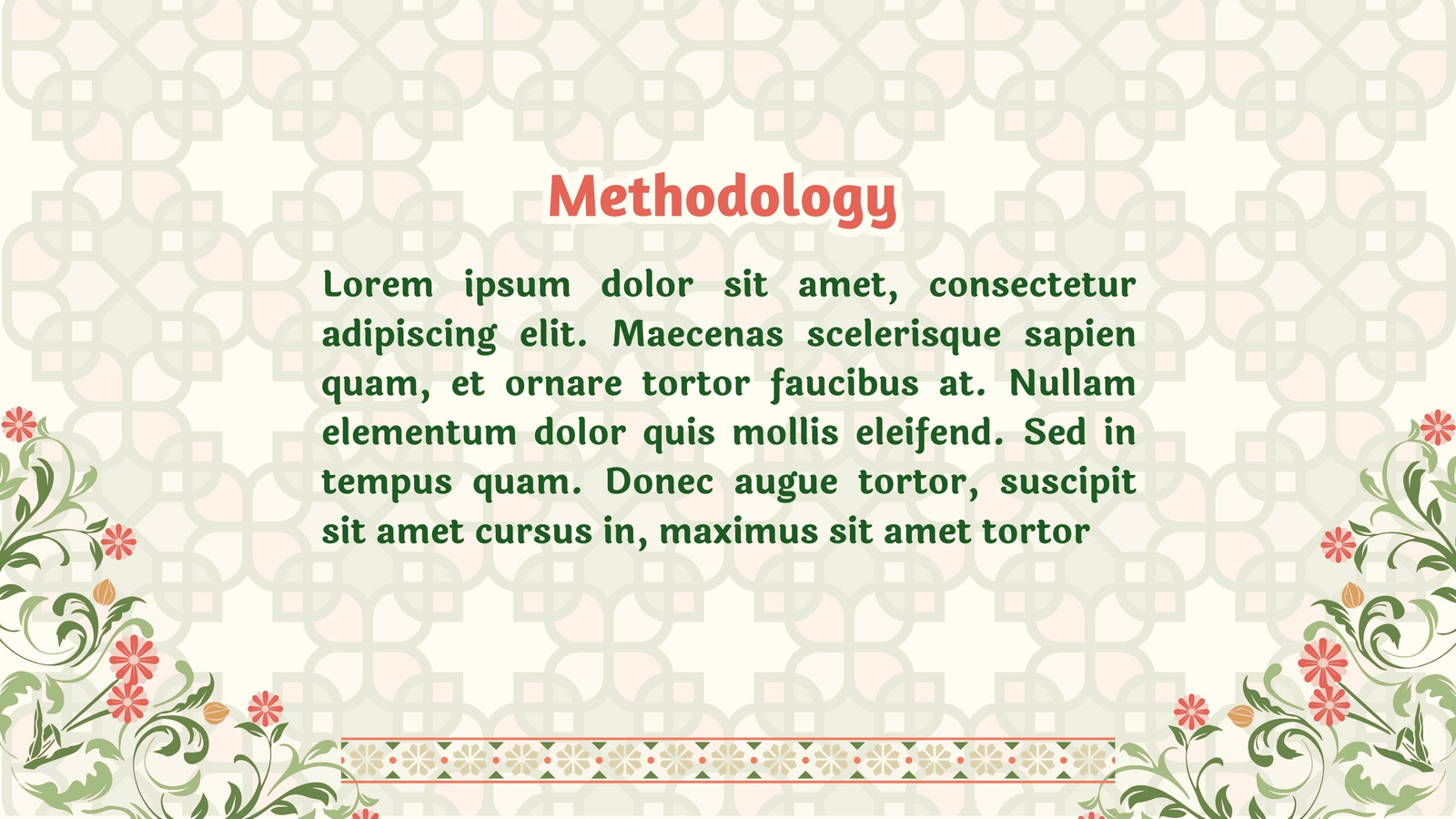 Methodology

Lorem ipsum dolor sit amet, consectetur adipiscing elit. Maecenas scelerisque sapien quam, et ornare tortor faucibus at. Nullam elementum dolor quis mollis eleifend. Sed in tempus quam. Donec augue tortor, suscipit sit amet cursus in, maximus sit amet tortor